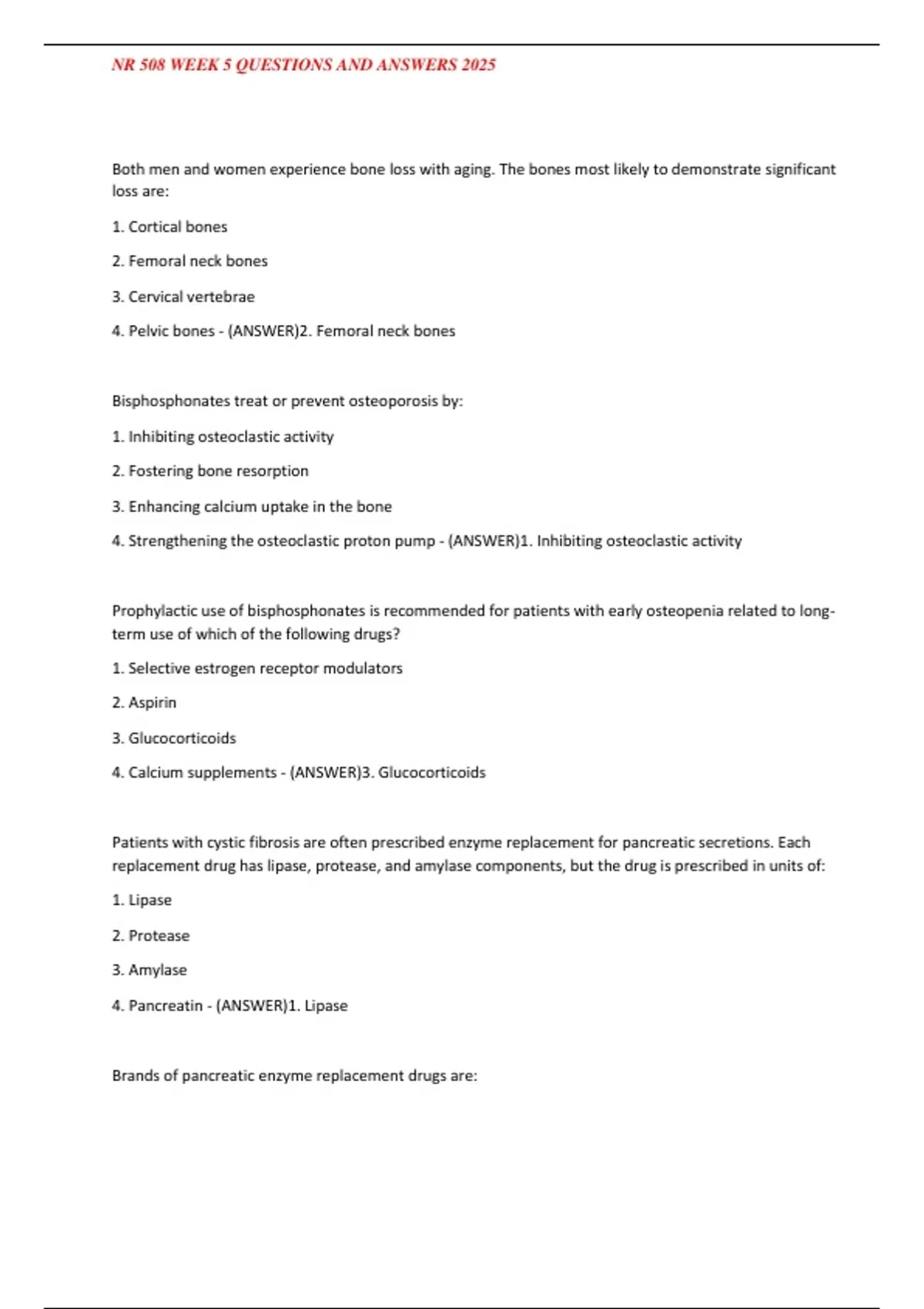 NR 508 WEEK 5 QUESTIONS AND ANSWERS 2025

Both men and women experience bone loss with aging. The bones most likely to demonstrate significant loss are:

1. Cortical bones

2. Femoral neck bones

3. Cervical vertebrae

4. Pelvic bones - (ANSWER)2. Femoral neck bones

Bisphosphonates treat or prevent osteoporosis by:

1. Inhibiting osteoclastic activity

2. Fostering bone resorption

3. Enhancing calcium uptake in the bone

4. Strengthening the osteoclastic proton pump - (ANSWER)1. Inhibiting osteoclastic activity

Prophylactic use of bisphosphonates is recommended for patients with early osteopenia related to long-term use of which of the following drugs?

1. Selective estrogen receptor modulators

2. Aspirin

3. Glucocorticoids

4. Calcium supplements - (ANSWER)3. Glucocorticoids

Patients with cystic fibrosis are often prescribed enzyme replacement for pancreatic secretions. Each replacement drug has lipase, protease, and amylase components, but the drug is prescribed in units of:

1. Lipase

2. Protease

3. Amylase

4. Pancreatin - (ANSWER)1. Lipase

Brands of pancreatic enzyme replacement drugs are: